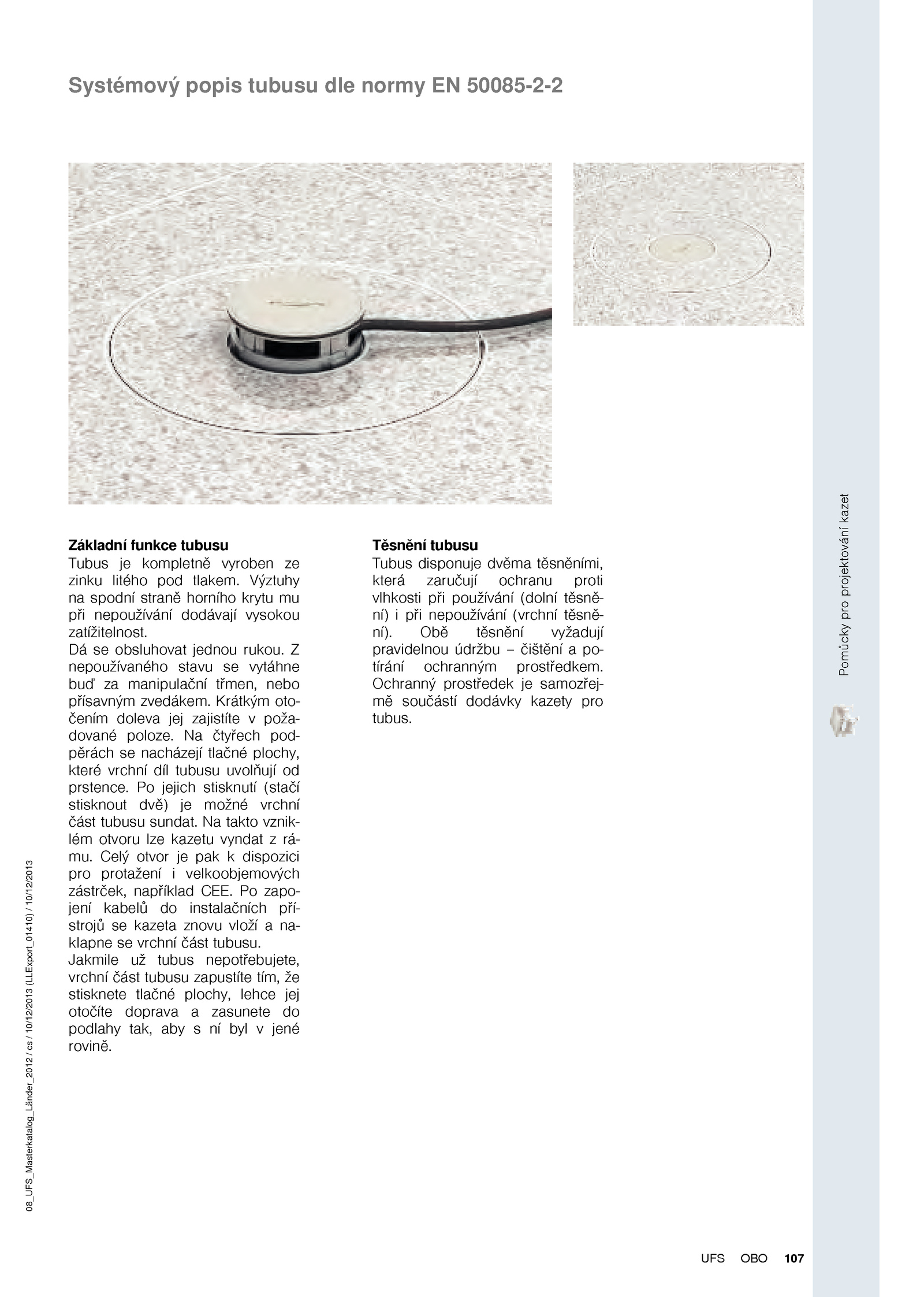 Systémový popis tubusu dle normy EN 50085-2-2

Základní funkce tubusu
Tubus je kompletně vyroben ze zinku litého pod tlakem. Výztuhy na spodní straně horního krytu mu při nepoužívání dodávají vysokou zatížitelnost.
Dá se obsluhovat jednou rukou. Z nepoužívaného stavu se vytáhne buď za manipulační třmen, nebo přísavným zvedákem. Krátkým otočením doleva jej zajistíte v požadované poloze. Na čtyřech podpěrách se nacházejí tlačné plochy, které vrchní díl tubusu uvolňují od prstence. Po jejich stisknutí (stačí stisknout dvě) je možné vrchní část tubusu sundat. Na takto vzniklém otvoru lze kazetu vyndat z rámu. Celý otvor je pak k dispozici pro protažení i velkoobjemových zástrček, například CEE. Po zapojení kabelů do instalačních přístrojů se kazeta znovu vloží a naklapne se vrchní část tubusu.
Jakmile už tubus nepotřebujete, vrchní část tubusu zapustíte tím, že stisknete tlačné plochy, lehce jej otočíte doprava a zasunete do podlahy tak, aby s ní byl v jené rovině.

Těsnění tubusu
Tubus disponuje dvěma těsněními, která zaručují ochranu proti vlhkosti při používání (dolní těsnění) i při nepoužívání (vrchní těsnění). Obě těsnění vyžadují pravidelnou údržbu – čištění a potírání ochranným prostředkem. Ochranný prostředek je samozřejmě součástí dodávky kazety pro tubus.

Pomůcky pro projektování kazet

08_UFS_Masterkatalog_Länder_2012 / cs / 10/12/2013 (LLExport_01410) / 10/12/2013

UFS OBO 107